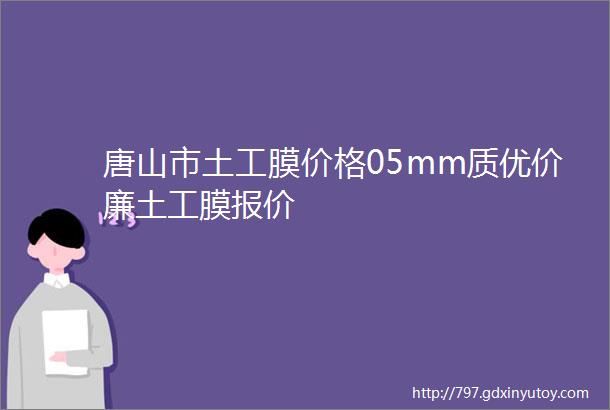 唐山市土工膜价格05mm质优价廉土工膜报价

123

http://797.gdxinyutoy.com